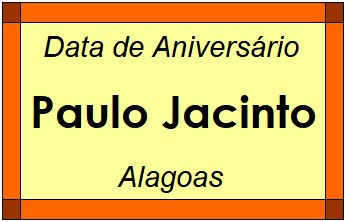 Data de Aniversário

Paulo Jacinto

Alagoas